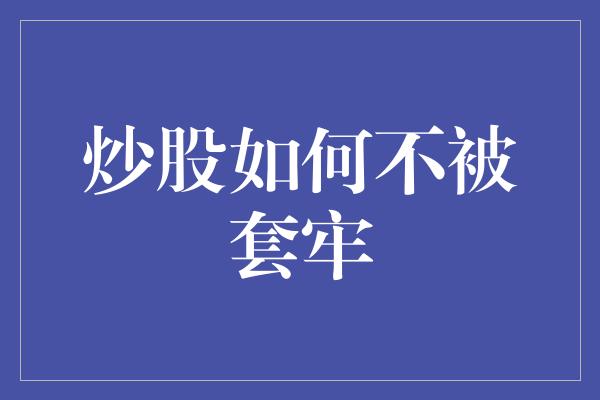 炒股如何不被套牢